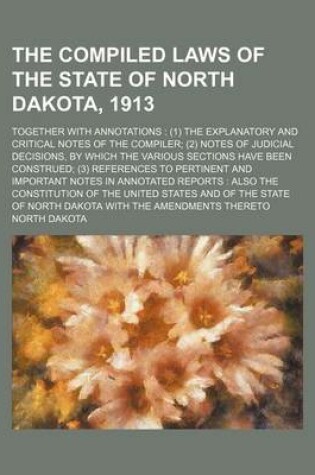 THE COMPILED LAWS OF THE STATE OF NORTH DAKOTA, 1913

TOGETHER WITH ANNOTATIONS : (1) THE EXPLANATORY AND CRITICAL NOTES OF THE COMPILER; (2) NOTES OF JUDICIAL DECISIONS, BY WHICH THE VARIOUS SECTIONS HAVE BEEN CONSTRUED; (3) REFERENCES TO PERTINENT AND IMPORTANT NOTES IN ANNOTATED REPORTS : ALSO THE CONSTITUTION OF THE UNITED STATES AND OF THE STATE OF NORTH DAKOTA WITH THE AMENDMENTS THERETO

NORTH DAKOTA